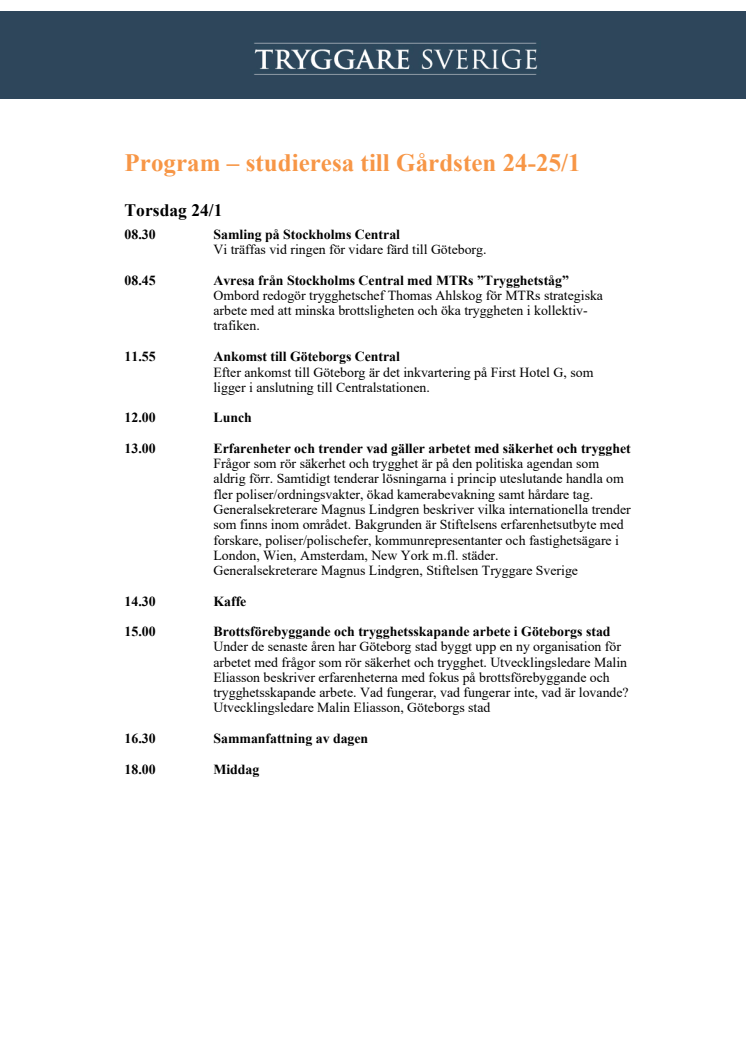 TRYGGARE SVERIGE

Program – studieresa till Gårdsten 24-25/1

Torsdag 24/1

08.30 Samling på Stockholms Central
Vi träffas vid ringen för vidare färd till Göteborg.

08.45 Avresa från Stockholms Central med MTRs ”Trygghetståg”
Ombord redogör trygghetschef Thomas Ahlskog för MTRs strategiska arbete med att minska brottsligheten och öka tryggheten i kollektivtrafiken.

11.55 Ankomst till Göteborgs Central
Efter ankomst till Göteborg är det inkvartering på First Hotel G, som ligger i anslutning till Centralstationen.

12.00 Lunch

13.00 Erfarenheter och trender vad gäller arbetet med säkerhet och trygghet
Frågor som rör säkerhet och trygghet är på den politiska agendan som aldrig förr. Samtidigt tenderar lösningarna i princip uteslutande handla om fler poliser/ordningsvakter, ökad kamerabevakning samt hårdare tag. Generalsekreterare Magnus Lindgren beskriver vilka internationella trender som finns inom området. Bakgrunden är Stiftelsens erfarenhetsutbyte med forskare, poliser/polischefer, kommunrepresentanter och fastighetsägare i London, Wien, Amsterdam, New York m.fl. städer.
Generalsekreterare Magnus Lindgren, Stiftelsen Tryggare Sverige

14.30 Kaffe

15.00 Brottsförebyggande och trygghetsskapande arbete i Göteborgs stad
Under de senaste åren har Göteborg stad byggt upp en ny organisation för arbetet med frågor som rör säkerhet och trygghet. Utvecklingsledare Malin Eliasson beskriver erfarenheterna med fokus på brottsförebyggande och trygghetsskapande arbete. Vad fungerar, vad fungerar inte, vad är lovande?
Utvecklingsledare Malin Eliasson, Göteborgs stad

16.30 Sammanfattning av dagen

18.00 Middag